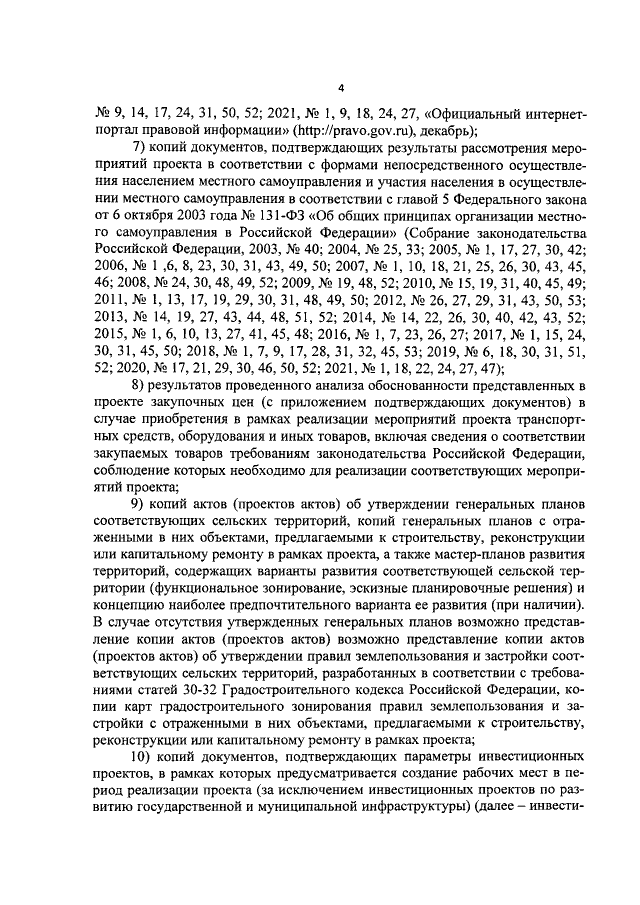 4

№ 9, 14, 17, 24, 31, 50, 52; 2021, № 1, 9, 18, 24, 27, «Официальный интернет-портал правовой информации» (http://pravo.gov.ru), декабрь);

7) копий документов, подтверждающих результаты рассмотрения мероприятий проекта в соответствии с формами непосредственного осуществления населением местного самоуправления и участия населения в осуществлении местного самоуправления в соответствии с главой 5 Федерального закона от 6 октября 2003 года № 131-ФЗ «Об общих принципах организации местного самоуправления в Российской Федерации» (Собрание законодательства Российской Федерации, 2003, № 40; 2004, № 25, 33; 2005, № 1, 17, 27, 30, 42; 2006, № 1 ,6, 8, 23, 30, 31, 43, 49, 50; 2007, № 1, 10, 18, 21, 25, 26, 30, 43, 45, 46; 2008, № 24, 30, 48, 49, 52; 2009, № 19, 48, 52; 2010, № 15, 19, 31, 40, 45, 49; 2011, № 1, 13, 17, 19, 29, 30, 31, 48, 49, 50; 2012, № 26, 27, 29, 31, 43, 50, 53; 2013, № 14, 19, 27, 43, 44, 48, 51, 52; 2014, № 14, 22, 26, 30, 40, 42, 43, 52; 2015, № 1, 6, 10, 13, 27, 41, 45, 48; 2016, № 1, 7, 23, 26, 27; 2017, № 1, 15, 24, 30, 31, 45, 50; 2018, № 1, 7, 9, 17, 28, 31, 32, 45, 53; 2019, № 6, 18, 30, 31, 51, 52; 2020, № 17, 21, 29, 30, 46, 50, 52; 2021, № 1, 18, 22, 24, 27, 47);

8) результатов проведенного анализа обоснованности представленных в проекте закупочных цен (с приложением подтверждающих документов) в случае приобретения в рамках реализации мероприятий проекта транспортных средств, оборудования и иных товаров, включая сведения о соответствии закупаемых товаров требованиям законодательства Российской Федерации, соблюдение которых необходимо для реализации соответствующих мероприятий проекта;

9) копий актов (проектов актов) об утверждении генеральных планов соответствующих сельских территорий, копий генеральных планов с отраженными в них объектами, предлагаемыми к строительству, реконструкции или капитальному ремонту в рамках проекта, а также мастер-планов развития территорий, содержащих варианты развития соответствующей сельской территории (функциональное зонирование, эскизные планировочные решения) и концепцию наиболее предпочтительного варианта ее развития (при наличии). В случае отсутствия утвержденных генеральных планов возможно представление копии актов (проектов актов) возможно представление копии актов (проектов актов) об утверждении правил землепользования и застройки соответствующих сельских территорий, разработанных в соответствии с требованиями статей 30-32 Градостроительного кодекса Российской Федерации, копии карт градостроительного зонирования правил землепользования и застройки с отраженными в них объектами, предлагаемыми к строительству, реконструкции или капитальному ремонту в рамках проекта;

10) копий документов, подтверждающих параметры инвестиционных проектов, в рамках которых предусматривается создание рабочих мест в период реализации проекта (за исключением инвестиционных проектов по развитию государственной и муниципальной инфраструктуры) (далее – инвести-